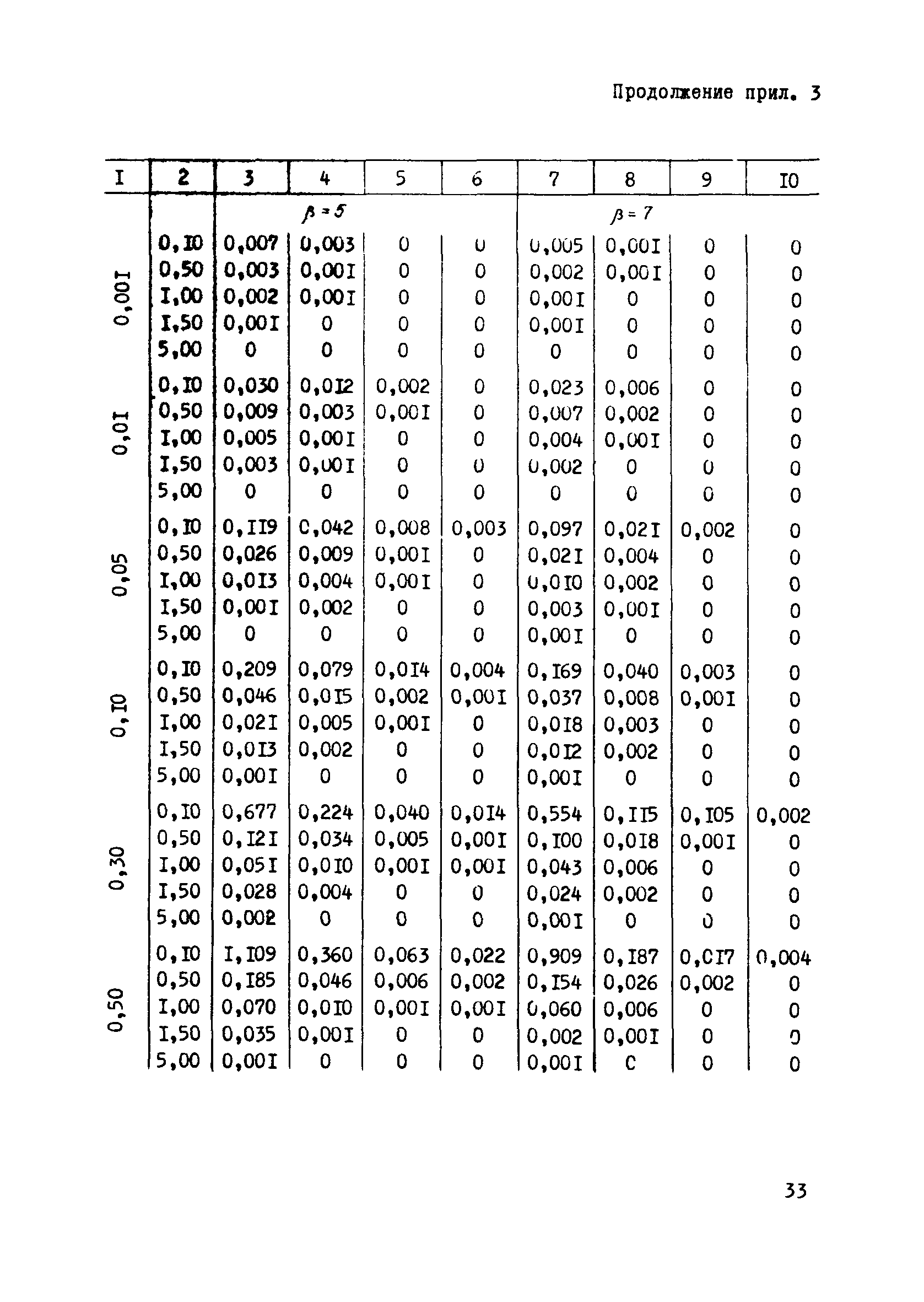 Продолжение прил. 3

| I | 2 | 3 | 4 | 5 | 6 | 7 | 8 | 9 | I0 |
|---|---|---|---|---|---|---|---|---|---|
| | | $\beta = 5$ | | | | $\beta = 7$ | | | |
| 0,00I | 0,I0 | 0,007 | 0,003 | 0 | 0 | 0,005 | 0,00I | 0 | 0 |
| | 0,50 | 0,003 | 0,00I | 0 | 0 | 0,002 | 0,00I | 0 | 0 |
| | I,00 | 0,002 | 0,00I | 0 | 0 | 0,00I | 0 | 0 | 0 |
| | I,50 | 0,00I | 0 | 0 | 0 | 0,00I | 0 | 0 | 0 |
| | 5,00 | 0 | 0 | 0 | 0 | 0 | 0 | 0 | 0 |
| 0,0I | 0,I0 | 0,030 | 0,0I2 | 0,002 | 0 | 0,023 | 0,006 | 0 | 0 |
| | 0,50 | 0,009 | 0,003 | 0,00I | 0 | 0,007 | 0,002 | 0 | 0 |
| | I,00 | 0,005 | 0,00I | 0 | 0 | 0,004 | 0,00I | 0 | 0 |
| | I,50 | 0,003 | 0,00I | 0 | 0 | 0,002 | 0 | 0 | 0 |
| | 5,00 | 0 | 0 | 0 | 0 | 0 | 0 | 0 | 0 |
| 0,05 | 0,I0 | 0,II9 | 0,042 | 0,008 | 0,003 | 0,097 | 0,02I | 0,002 | 0 |
| | 0,50 | 0,026 | 0,009 | 0,00I | 0 | 0,02I | 0,004 | 0 | 0 |
| | I,00 | 0,0I3 | 0,004 | 0,00I | 0 | 0,0I0 | 0,002 | 0 | 0 |
| | I,50 | 0,00I | 0,002 | 0 | 0 | 0,003 | 0,00I | 0 | 0 |
| | 5,00 | 0 | 0 | 0 | 0 | 0,00I | 0 | 0 | 0 |
| 0,I0 | 0,I0 | 0,209 | 0,079 | 0,0I4 | 0,004 | 0,I69 | 0,040 | 0,003 | 0 |
| | 0,50 | 0,046 | 0,0I5 | 0,002 | 0,00I | 0,037 | 0,008 | 0,00I | 0 |
| | I,00 | 0,02I | 0,005 | 0,00I | 0 | 0,0I8 | 0,003 | 0 | 0 |
| | I,50 | 0,0I3 | 0,002 | 0 | 0 | 0,0I2 | 0,002 | 0 | 0 |
| | 5,00 | 0,00I | 0 | 0 | 0 | 0,00I | 0 | 0 | 0 |
| 0,30 | 0,I0 | 0,677 | 0,224 | 0,040 | 0,0I4 | 0,554 | 0,II5 | 0,I05 | 0,002 |
| | 0,50 | 0,I2I | 0,034 | 0,005 | 0,00I | 0,I00 | 0,0I8 | 0,00I | 0 |
| | I,00 | 0,05I | 0,0I0 | 0,00I | 0,00I | 0,043 | 0,006 | 0 | 0 |
| | I,50 | 0,028 | 0,004 | 0 | 0 | 0,024 | 0,002 | 0 | 0 |
| | 5,00 | 0,002 | 0 | 0 | 0 | 0,00I | 0 | 0 | 0 |
| 0,50 | 0,I0 | I,I09 | 0,360 | 0,063 | 0,022 | 0,909 | 0,I87 | 0,0I7 | 0,004 |
| | 0,50 | 0,I85 | 0,046 | 0,006 | 0,002 | 0,I54 | 0,026 | 0,002 | 0 |
| | I,00 | 0,070 | 0,0I0 | 0,00I | 0,00I | 0,060 | 0,006 | 0 | 0 |
| | I,50 | 0,035 | 0,00I | 0 | 0 | 0,002 | 0,00I | 0 | 0 |
| | 5,00 | 0,00I | 0 | 0 | 0 | 0,00I | 0 | 0 | 0 |

33